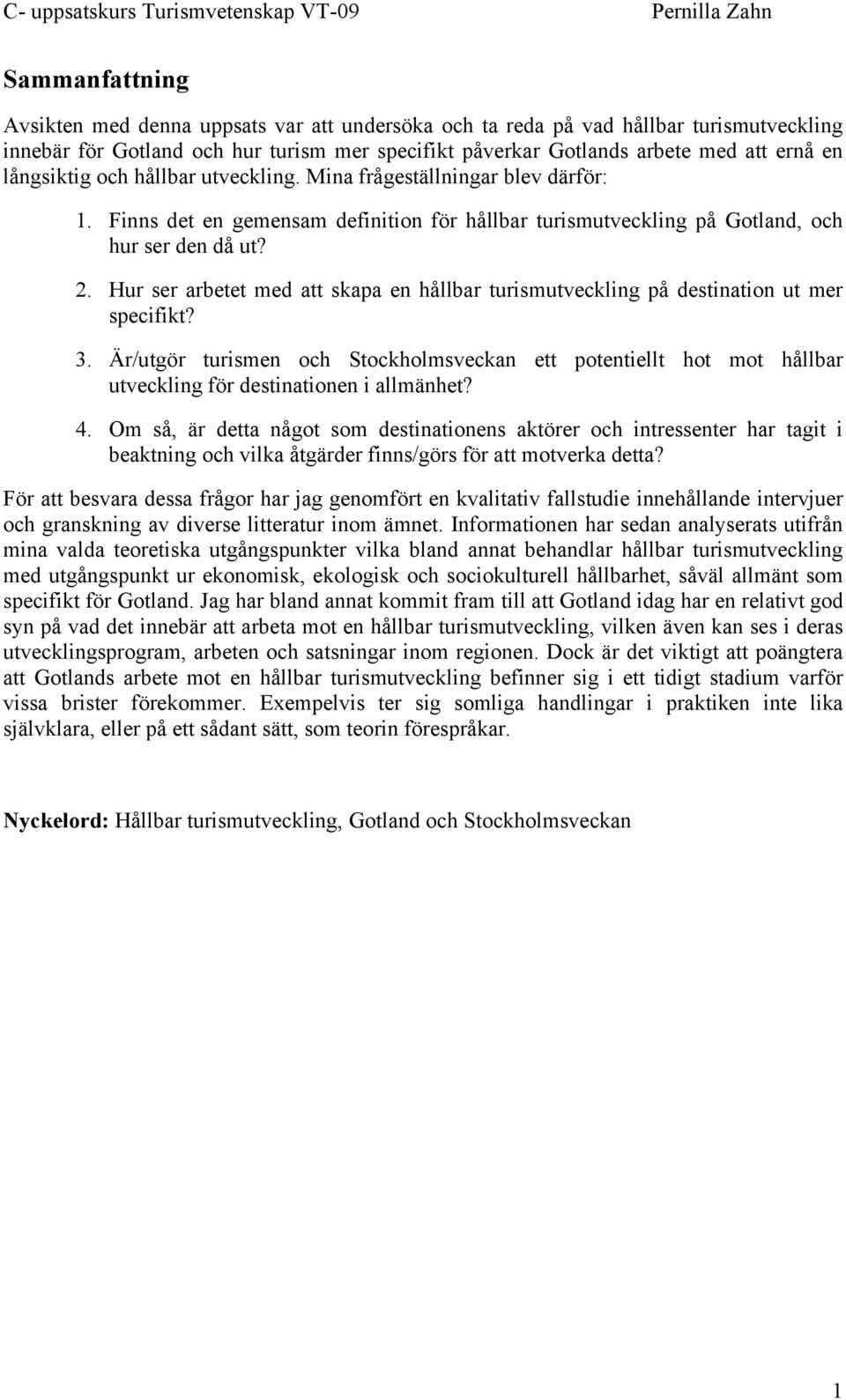 C- uppsatskurs Turismvetenskap VT-09 Pernilla Zahn

Sammanfattning

Avsikten med denna uppsats var att undersöka och ta reda på vad hållbar turismutveckling innebär för Gotland och hur turism mer specifikt påverkar Gotlands arbete med att ernå en långsiktig och hållbar utveckling. Mina frågeställningar blev därför:

1. Finns det en gemensam definition för hållbar turismutveckling på Gotland, och hur ser den då ut?
2. Hur ser arbetet med att skapa en hållbar turismutveckling på destination ut mer specifikt?
3. Är/utgör turismen och Stockholmsveckan ett potentiellt hot mot hållbar utveckling för destinationen i allmänhet?
4. Om så, är detta något som destinationens aktörer och intressenter har tagit i beaktning och vilka åtgärder finns/görs för att motverka detta?

För att besvara dessa frågor har jag genomfört en kvalitativ fallstudie innehållande intervjuer och granskning av diverse litteratur inom ämnet. Informationen har sedan analyserats utifrån mina valda teoretiska utgångspunkter vilka bland annat behandlar hållbar turismutveckling med utgångspunkt ur ekonomisk, ekologisk och sociokulturell hållbarhet, såväl allmänt som specifikt för Gotland. Jag har bland annat kommit fram till att Gotland idag har en relativt god syn på vad det innebär att arbeta mot en hållbar turismutveckling, vilken även kan ses i deras utvecklingsprogram, arbeten och satsningar inom regionen. Dock är det viktigt att poängtera att Gotlands arbete mot en hållbar turismutveckling befinner sig i ett tidigt stadium varför vissa brister förekommer. Exempelvis ter sig somliga handlingar i praktiken inte lika självklara, eller på ett sådant sätt, som teorin förespråkar.

Nyckelord: Hållbar turismutveckling, Gotland och Stockholmsveckan

1